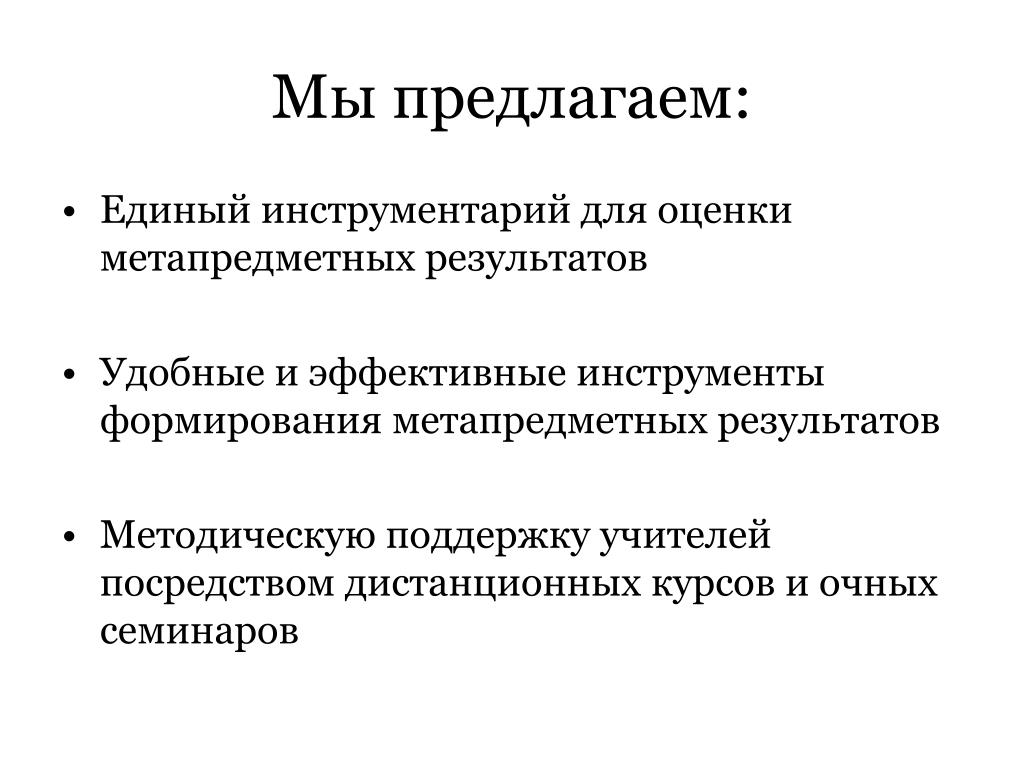 Мы предлагаем:

• Единый инструментарий для оценки метапредметных результатов

• Удобные и эффективные инструменты формирования метапредметных результатов

• Методическую поддержку учителей посредством дистанционных курсов и очных семинаров